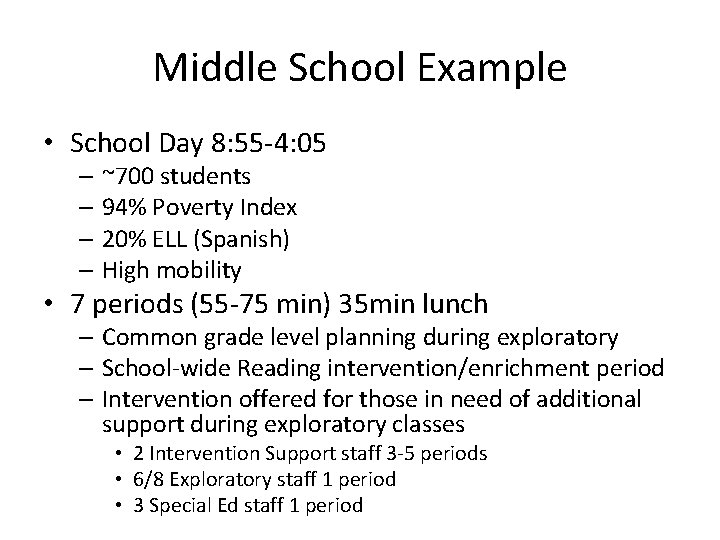 Middle School Example

• School Day 8:55-4:05
– ~700 students
– 94% Poverty Index
– 20% ELL (Spanish)
– High mobility
• 7 periods (55-75 min) 35min lunch
– Common grade level planning during exploratory
– School-wide Reading intervention/enrichment period
– Intervention offered for those in need of additional support during exploratory classes
• 2 Intervention Support staff 3-5 periods
• 6/8 Exploratory staff 1 period
• 3 Special Ed staff 1 period